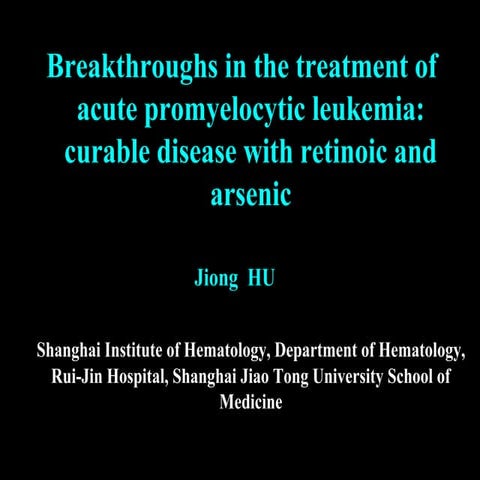 Breakthroughs in the treatment of acute promyelocytic leukemia: curable disease with retinoic and arsenic

Jiong HU

Shanghai Institute of Hematology, Department of Hematology, Rui-Jin Hospital, Shanghai Jiao Tong University School of Medicine